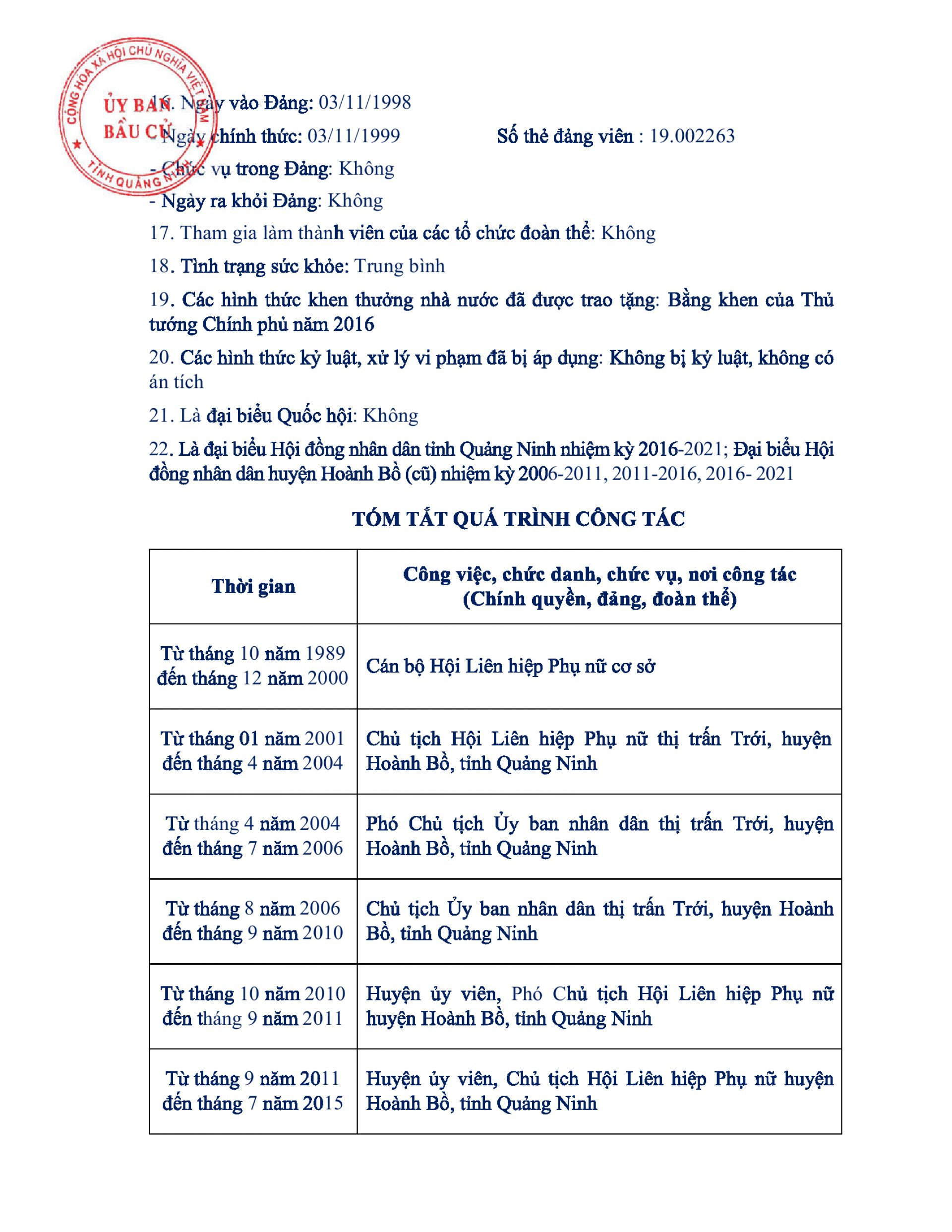 CỘNG HÒA XÃ HỘI CHỦ NGHĨA VIỆT NAM
ỦY BAN BẦU CỬ
TỈNH QUẢNG NINH

16. Ngày vào Đảng: 03/11/1998

- Ngày chính thức: 03/11/1999 Số thẻ đảng viên : 19.002263

- Chức vụ trong Đảng: Không

- Ngày ra khỏi Đảng: Không

17. Tham gia làm thành viên của các tổ chức đoàn thể: Không

18. Tình trạng sức khỏe: Trung bình

19. Các hình thức khen thưởng nhà nước đã được trao tặng: Bằng khen của Thủ tướng Chính phủ năm 2016

20. Các hình thức kỷ luật, xử lý vi phạm đã bị áp dụng: Không bị kỷ luật, không có án tích

21. Là đại biểu Quốc hội: Không

22. Là đại biểu Hội đồng nhân dân tỉnh Quảng Ninh nhiệm kỳ 2016-2021; Đại biểu Hội đồng nhân dân huyện Hoành Bồ (cũ) nhiệm kỳ 2006-2011, 2011-2016, 2016- 2021

TÓM TẮT QUÁ TRÌNH CÔNG TÁC

| Thời gian | Công việc, chức danh, chức vụ, nơi công tác (Chính quyền, đảng, đoàn thể) |
|---|---|
| Từ tháng 10 năm 1989 đến tháng 12 năm 2000 | Cán bộ Hội Liên hiệp Phụ nữ cơ sở |
| Từ tháng 01 năm 2001 đến tháng 4 năm 2004 | Chủ tịch Hội Liên hiệp Phụ nữ thị trấn Trới, huyện Hoành Bồ, tỉnh Quảng Ninh |
| Từ tháng 4 năm 2004 đến tháng 7 năm 2006 | Phó Chủ tịch Ủy ban nhân dân thị trấn Trới, huyện Hoành Bồ, tỉnh Quảng Ninh |
| Từ tháng 8 năm 2006 đến tháng 9 năm 2010 | Chủ tịch Ủy ban nhân dân thị trấn Trới, huyện Hoành Bồ, tỉnh Quảng Ninh |
| Từ tháng 10 năm 2010 đến tháng 9 năm 2011 | Huyện ủy viên, Phó Chủ tịch Hội Liên hiệp Phụ nữ huyện Hoành Bồ, tỉnh Quảng Ninh |
| Từ tháng 9 năm 2011 đến tháng 7 năm 2015 | Huyện ủy viên, Chủ tịch Hội Liên hiệp Phụ nữ huyện Hoành Bồ, tỉnh Quảng Ninh |